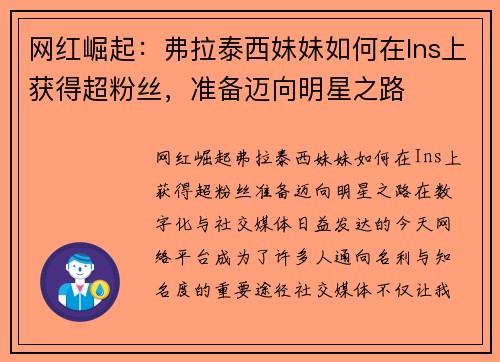 网红崛起：弗拉泰西妹妹如何在Ins上获得超粉丝，准备迈向明星之路

网红崛起弗拉泰西妹妹如何在Ins上获得超粉丝准备迈向明星之路在数字化与社交媒体日益发达的今天网络平台成为了许多人通向名利与知名度的重要途径社交媒体不仅让我